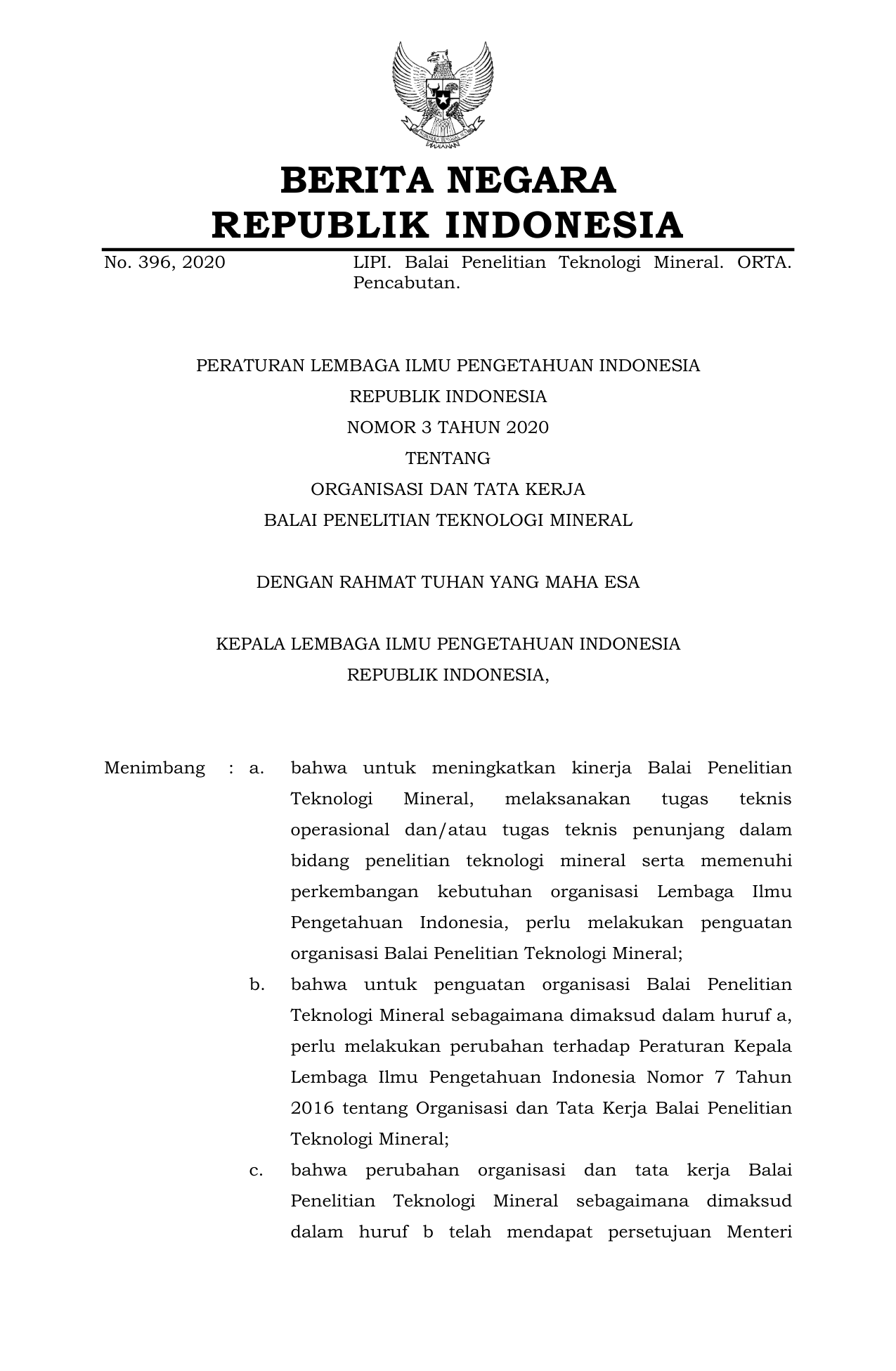 BERITA NEGARA
REPUBLIK INDONESIA

No. 396, 2020 LIPI. Balai Penelitian Teknologi Mineral. ORTA. Pencabutan.

PERATURAN LEMBAGA ILMU PENGETAHUAN INDONESIA
REPUBLIK INDONESIA
NOMOR 3 TAHUN 2020
TENTANG
ORGANISASI DAN TATA KERJA
BALAI PENELITIAN TEKNOLOGI MINERAL

DENGAN RAHMAT TUHAN YANG MAHA ESA

KEPALA LEMBAGA ILMU PENGETAHUAN INDONESIA
REPUBLIK INDONESIA,

Menimbang : a. bahwa untuk meningkatkan kinerja Balai Penelitian Teknologi Mineral, melaksanakan tugas teknis operasional dan/atau tugas teknis penunjang dalam bidang penelitian teknologi mineral serta memenuhi perkembangan kebutuhan organisasi Lembaga Ilmu Pengetahuan Indonesia, perlu melakukan penguatan organisasi Balai Penelitian Teknologi Mineral;

b. bahwa untuk penguatan organisasi Balai Penelitian Teknologi Mineral sebagaimana dimaksud dalam huruf a, perlu melakukan perubahan terhadap Peraturan Kepala Lembaga Ilmu Pengetahuan Indonesia Nomor 7 Tahun 2016 tentang Organisasi dan Tata Kerja Balai Penelitian Teknologi Mineral;

c. bahwa perubahan organisasi dan tata kerja Balai Penelitian Teknologi Mineral sebagaimana dimaksud dalam huruf b telah mendapat persetujuan Menteri